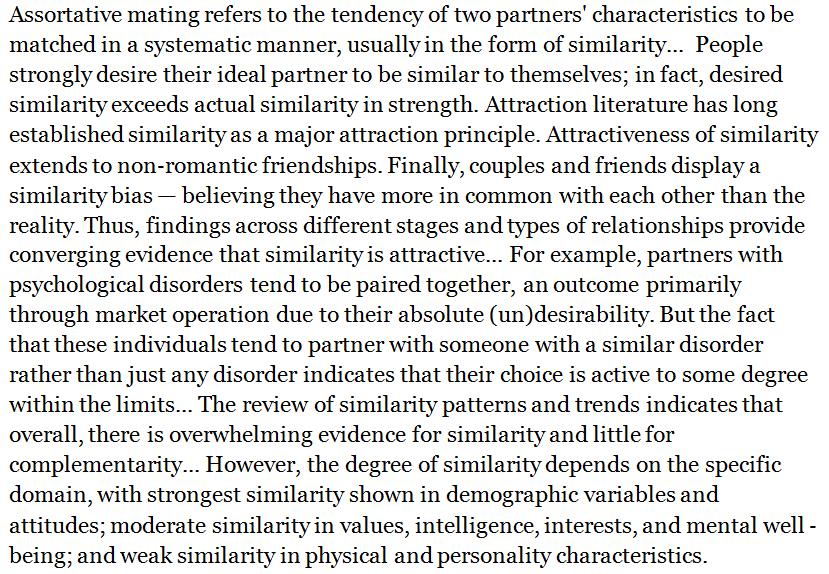 Assortative mating refers to the tendency of two partners' characteristics to be matched in a systematic manner, usually in the form of similarity... People strongly desire their ideal partner to be similar to themselves; in fact, desired similarity exceeds actual similarity in strength. Attraction literature has long established similarity as a major attraction principle. Attractiveness of similarity extends to non-romantic friendships. Finally, couples and friends display a similarity bias — believing they have more in common with each other than the reality. Thus, findings across different stages and types of relationships provide converging evidence that similarity is attractive... For example, partners with psychological disorders tend to be paired together, an outcome primarily through market operation due to their absolute (un)desirability. But the fact that these individuals tend to partner with someone with a similar disorder rather than just any disorder indicates that their choice is active to some degree within the limits... The review of similarity patterns and trends indicates that overall, there is overwhelming evidence for similarity and little for complementarity... However, the degree of similarity depends on the specific domain, with strongest similarity shown in demographic variables and attitudes; moderate similarity in values, intelligence, interests, and mental well - being; and weak similarity in physical and personality characteristics.